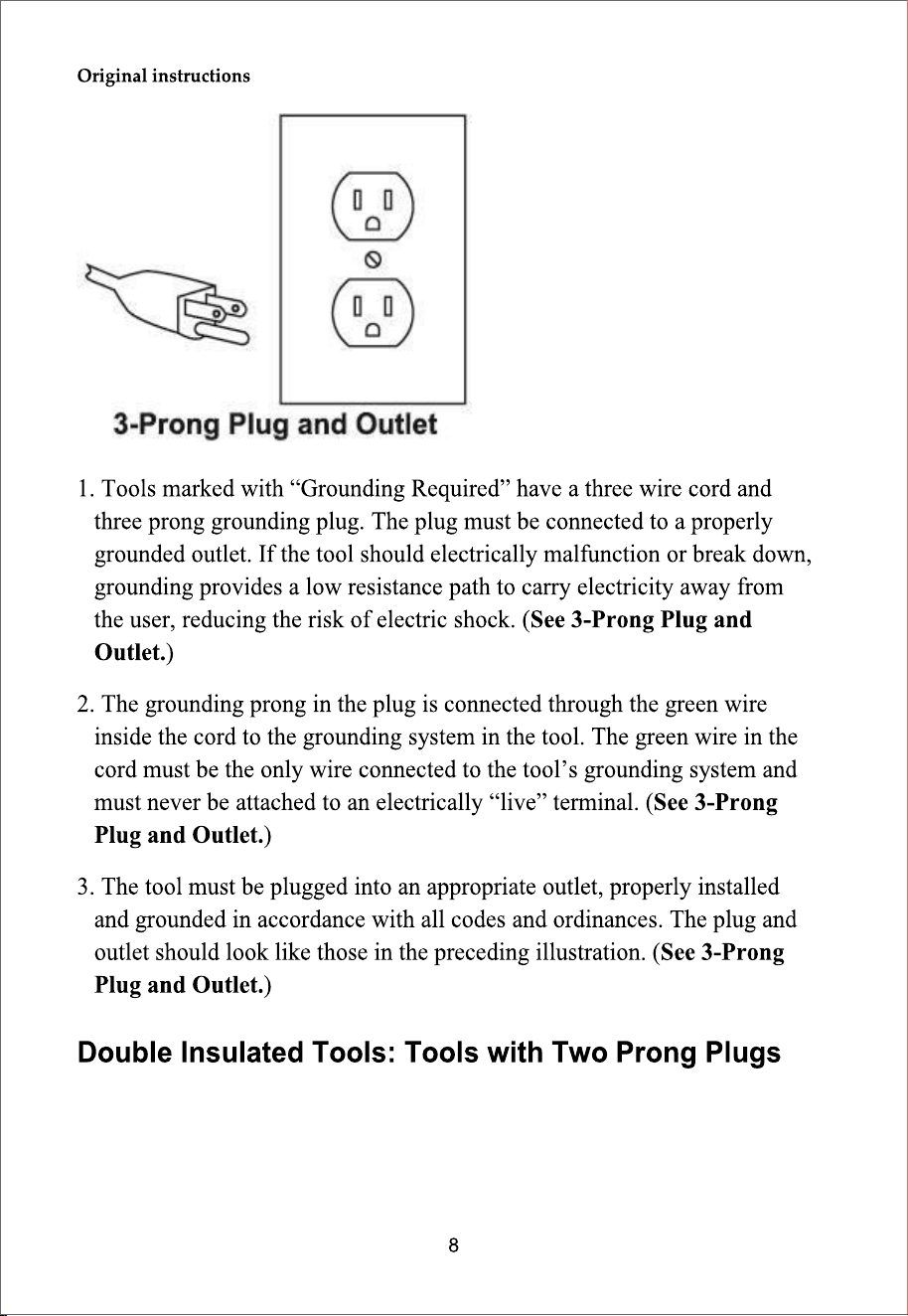 Original instructions

3-Prong Plug and Outlet

1. Tools marked with "Grounding Required" have a three wire cord and three prong grounding plug. The plug must be connected to a properly grounded outlet. If the tool should electrically malfunction or break down, grounding provides a low resistance path to carry electricity away from the user, reducing the risk of electric shock. (See 3-Prong Plug and Outlet.)

2. The grounding prong in the plug is connected through the green wire inside the cord to the grounding system in the tool. The green wire in the cord must be the only wire connected to the tool's grounding system and must never be attached to an electrically "live" terminal. (See 3-Prong Plug and Outlet.)

3. The tool must be plugged into an appropriate outlet, properly installed and grounded in accordance with all codes and ordinances. The plug and outlet should look like those in the preceding illustration. (See 3-Prong Plug and Outlet.)

Double Insulated Tools: Tools with Two Prong Plugs

8